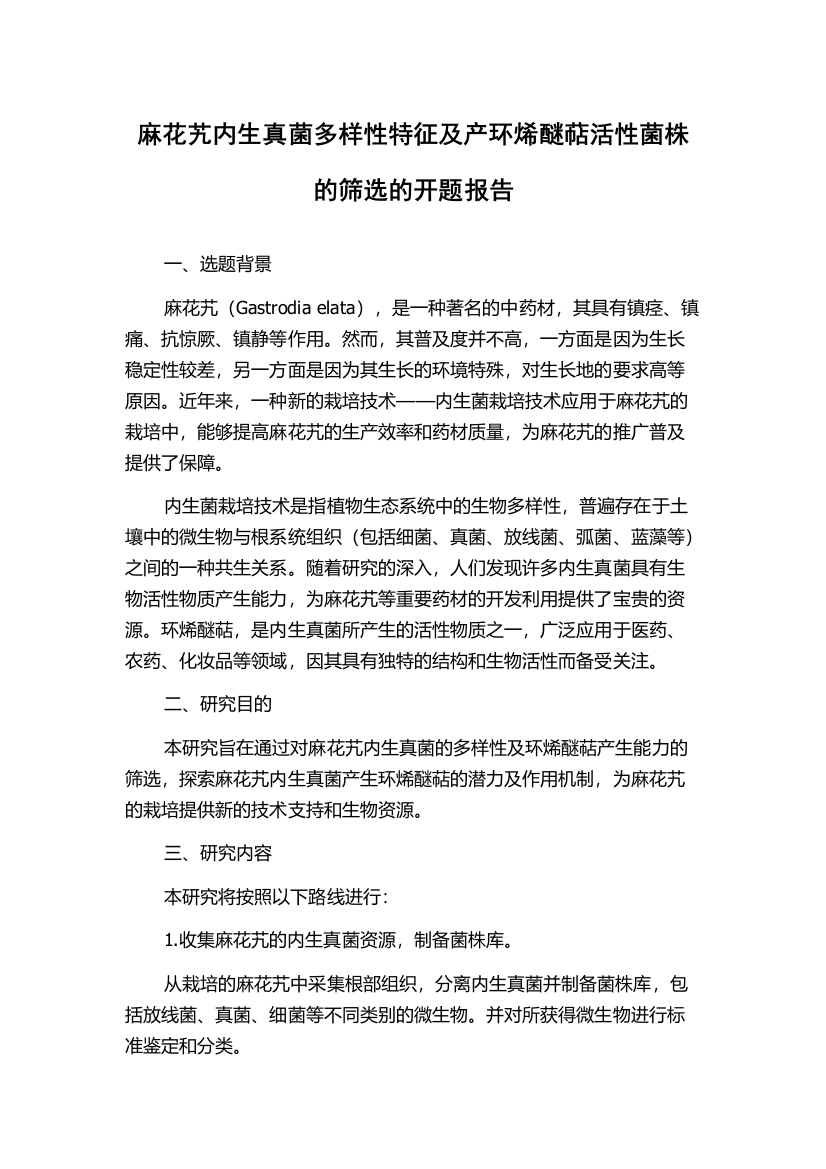 麻花艽内生真菌多样性特征及产环烯醚萜活性菌株的筛选的开题报告

一、选题背景

麻花艽（Gastrodia elata），是一种著名的中药材，其具有镇痉、镇痛、抗惊厥、镇静等作用。然而，其普及度并不高，一方面是因为生长稳定性较差，另一方面是因为其生长的环境特殊，对生长地的要求高等原因。近年来，一种新的栽培技术——内生菌栽培技术应用于麻花艽的栽培中，能够提高麻花艽的生产效率和药材质量，为麻花艽的推广普及提供了保障。

内生菌栽培技术是指植物生态系统中的生物多样性，普遍存在于土壤中的微生物与根系统组织（包括细菌、真菌、放线菌、弧菌、蓝藻等）之间的一种共生关系。随着研究的深入，人们发现许多内生真菌具有生物活性物质产生能力，为麻花艽等重要药材的开发利用提供了宝贵的资源。环烯醚萜，是内生真菌所产生的活性物质之一，广泛应用于医药、农药、化妆品等领域，因其具有独特的结构和生物活性而备受关注。

二、研究目的

本研究旨在通过对麻花艽内生真菌的多样性及环烯醚萜产生能力的筛选，探索麻花艽内生真菌产生环烯醚萜的潜力及作用机制，为麻花艽的栽培提供新的技术支持和生物资源。

三、研究内容

本研究将按照以下路线进行：

1.收集麻花艽的内生真菌资源，制备菌株库。

从栽培的麻花艽中采集根部组织，分离内生真菌并制备菌株库，包括放线菌、真菌、细菌等不同类别的微生物。并对所获得微生物进行标准鉴定和分类。